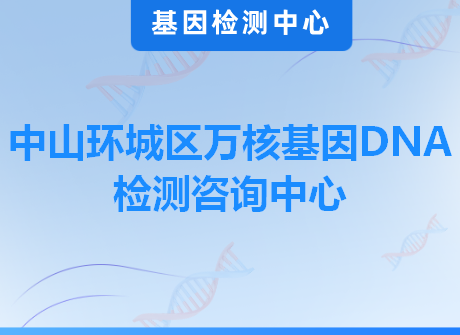 基因检测中心

中山环城区万核基因DNA检测咨询中心